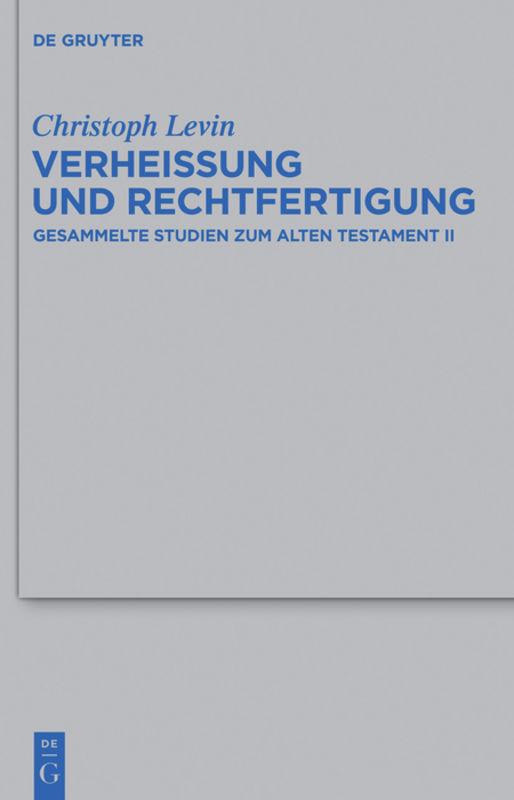 DE GRUYTER

Christoph Levin

VERHEISSUNG UND RECHTFERTIGUNG

GESAMMELTE STUDIEN ZUM ALTEN TESTAMENT II

DE
G